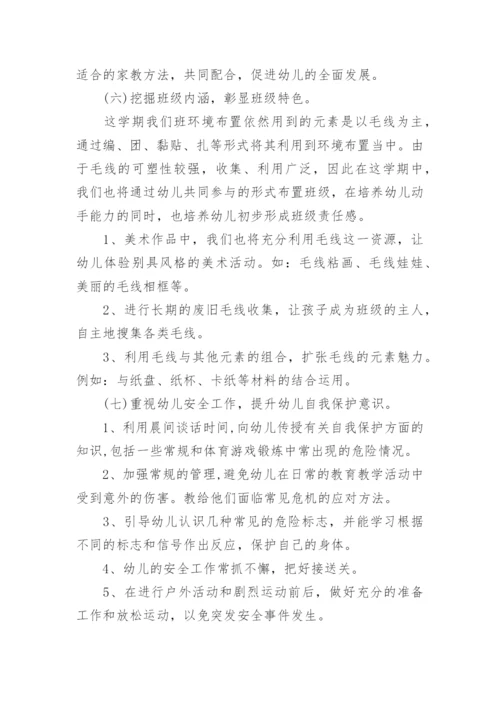 适合的家教方法，共同配合，促进幼儿的全面发展。

(六)挖掘班级内涵，彰显班级特色。

这学期我们班环境布置依然用到的元素是以毛线为主，通过编、团、黏贴、扎等形式将其利用到环境布置当中。由于毛线的可塑性较强，收集、利用广泛，因此在这学期中，我们也将通过幼儿共同参与的形式布置班级，在培养幼儿动手能力的同时，也培养幼儿初步形成班级责任感。

1、美术作品中，我们也将充分利用毛线这一资源，让幼儿体验别具风格的美术活动。如：毛线粘画、毛线娃娃、美丽的毛线相框等。

2、进行长期的废旧毛线收集，让孩子成为班级的主人，自主地搜集各类毛线。

3、利用毛线与其他元素的组合，扩张毛线的元素魅力。例如：与纸盘、纸杯、卡纸等材料的结合运用。

(七)重视幼儿安全工作，提升幼儿自我保护意识。

1、利用晨间谈话时间，向幼儿传授有关自我保护方面的知识，包括一些常规和体育游戏锻炼中常出现的危险情况。

2、加强常规的管理，避免幼儿在日常的教育教学活动中受到意外的伤害。教给他们面临常见危机的应对方法。

3、引导幼儿认识几种常见的危险标志，并能学习根据不同的标志和信号作出反应，保护自己的身体。

4、幼儿的安全工作常抓不懈，把好接送关。

5、在进行户外活动和剧烈运动前后，做好充分的准备工作和放松运动，以免突发安全事件发生。